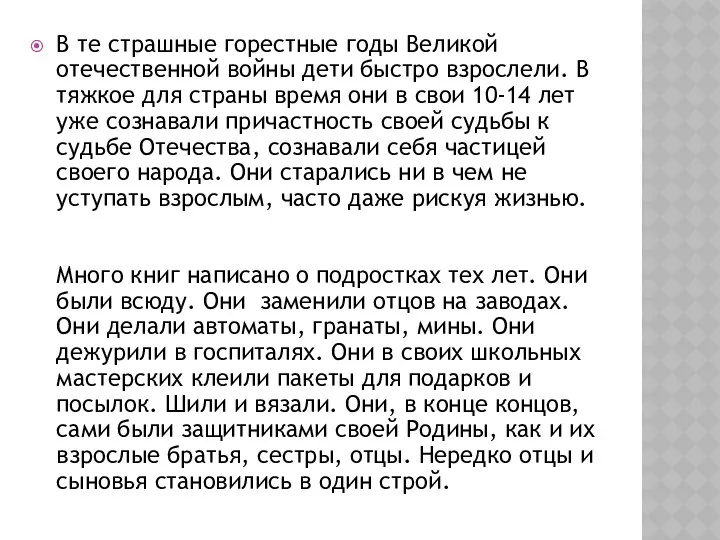 В те страшные горестные годы Великой отечественной войны дети быстро взрослели. В тяжкое для страны время они в свои 10-14 лет уже сознавали причастность своей судьбы к судьбе Отечества, сознавали себя частицей своего народа. Они старались ни в чем не уступать взрослым, часто даже рискуя жизнью.

Много книг написано о подростках тех лет. Они были всюду. Они заменили отцов на заводах. Они делали автоматы, гранаты, мины. Они дежурили в госпиталях. Они в своих школьных мастерских клеили пакеты для подарков и посылок. Шили и вязали. Они, в конце концов, сами были защитниками своей Родины, как и их взрослые братья, сестры, отцы. Нередко отцы и сыновья становились в один строй.